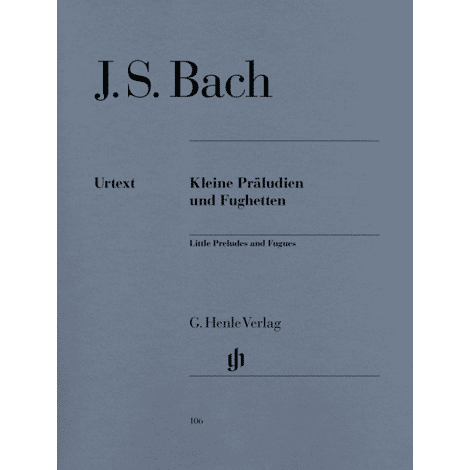 J. S. Bach

Urtext

Kleine Präludien und Fughetten

Little Preludes and Fugues

G. Henle Verlag

gh

106